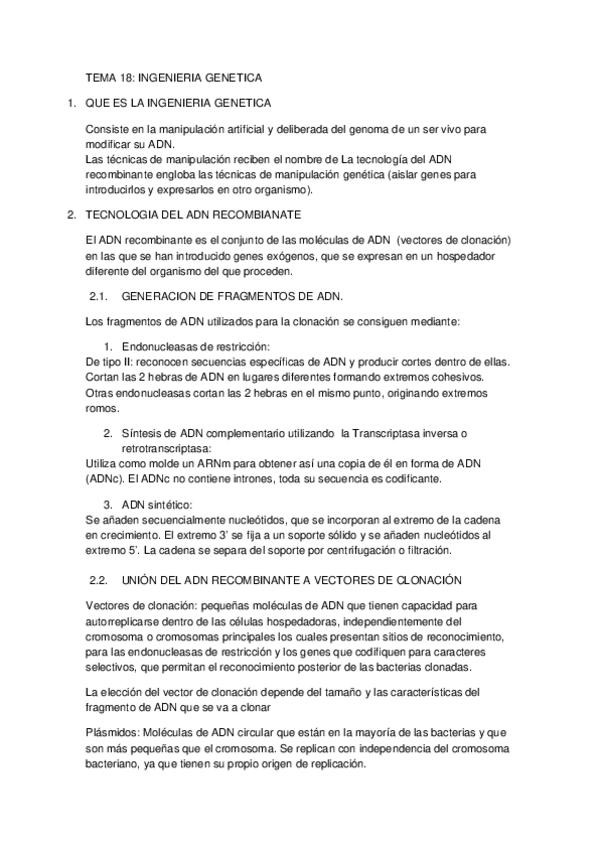 TEMA 18: INGENIERIA GENETICA

1. QUE ES LA INGENIERIA GENETICA

Consiste en la manipulación artificial y deliberada del genoma de un ser vivo para modificar su ADN.
Las técnicas de manipulación reciben el nombre de La tecnología del ADN recombinante engloba las técnicas de manipulación genética (aislar genes para introducirlos y expresarlos en otro organismo).

2. TECNOLOGIA DEL ADN RECOMBIANATE

El ADN recombinante es el conjunto de las moléculas de ADN (vectores de clonación) en las que se han introducido genes exógenos, que se expresan en un hospedador diferente del organismo del que proceden.

2.1. GENERACION DE FRAGMENTOS DE ADN.

Los fragmentos de ADN utilizados para la clonación se consiguen mediante:

1. Endonucleasas de restricción:
De tipo II: reconocen secuencias específicas de ADN y producir cortes dentro de ellas. Cortan las 2 hebras de ADN en lugares diferentes formando extremos cohesivos. Otras endonucleasas cortan las 2 hebras en el mismo punto, originando extremos romos.

2. Síntesis de ADN complementario utilizando la Transcriptasa inversa o retrotranscriptasa:
Utiliza como molde un ARNm para obtener así una copia de él en forma de ADN (ADNc). El ADNc no contiene intrones, toda su secuencia es codificante.

3. ADN sintético:
Se añaden secuencialmente nucleótidos, que se incorporan al extremo de la cadena en crecimiento. El extremo 3' se fija a un soporte sólido y se añaden nucleótidos al extremo 5'. La cadena se separa del soporte por centrifugación o filtración.

2.2. UNIÓN DEL ADN RECOMBINANTE A VECTORES DE CLONACIÓN

Vectores de clonación: pequeñas moléculas de ADN que tienen capacidad para autorreplicarse dentro de las células hospedadoras, independientemente del cromosoma o cromosomas principales los cuales presentan sitios de reconocimiento, para las endonucleasas de restricción y los genes que codifiquen para caracteres selectivos, que permitan el reconocimiento posterior de las bacterias clonadas.

La elección del vector de clonación depende del tamaño y las características del fragmento de ADN que se va a clonar

Plásmidos: Moléculas de ADN circular que están en la mayoría de las bacterias y que son más pequeñas que el cromosoma. Se replican con independencia del cromosoma bacteriano, ya que tienen su propio origen de replicación.